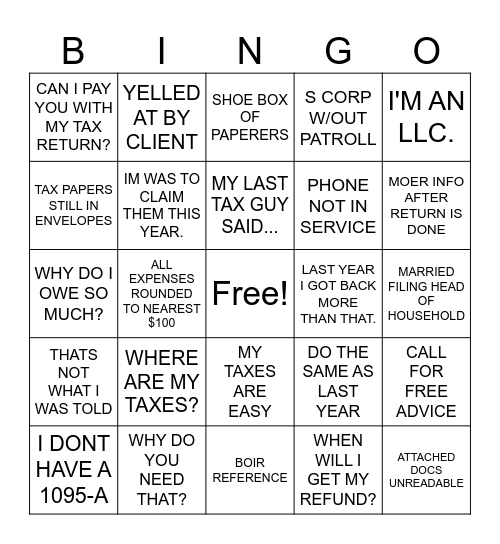 | B | I | N | G | O |
|---|---|---|---|---|
| CAN I PAY YOU WITH MY TAX RETURN? | YELLED AT BY CLIENT | SHOE BOX OF PAPERERS | S CORP W/OUT PATROLL | I'M AN LLC. |
| TAX PAPERS STILL IN ENVELOPES | IM WAS TO CLAIM THEM THIS YEAR. | MY LAST TAX GUY SAID... | PHONE NOT IN SERVICE | MOER INFO AFTER RETURN IS DONE |
| WHY DO I OWE SO MUCH? | ALL EXPENSES ROUNDED TO NEAREST $100 | Free! | LAST YEAR I GOT BACK MORE THAN THAT. | MARRIED FILING HEAD OF HOUSEHOLD |
| THATS NOT WHAT I WAS TOLD | WHERE ARE MY TAXES? | MY TAXES ARE EASY | DO THE SAME AS LAST YEAR | CALL FOR FREE ADVICE |
| I DONT HAVE A 1095-A | WHY DO YOU NEED THAT? | BOIR REFERENCE | WHEN WILL I GET MY REFUND? | ATTACHED DOCS UNREADABLE |